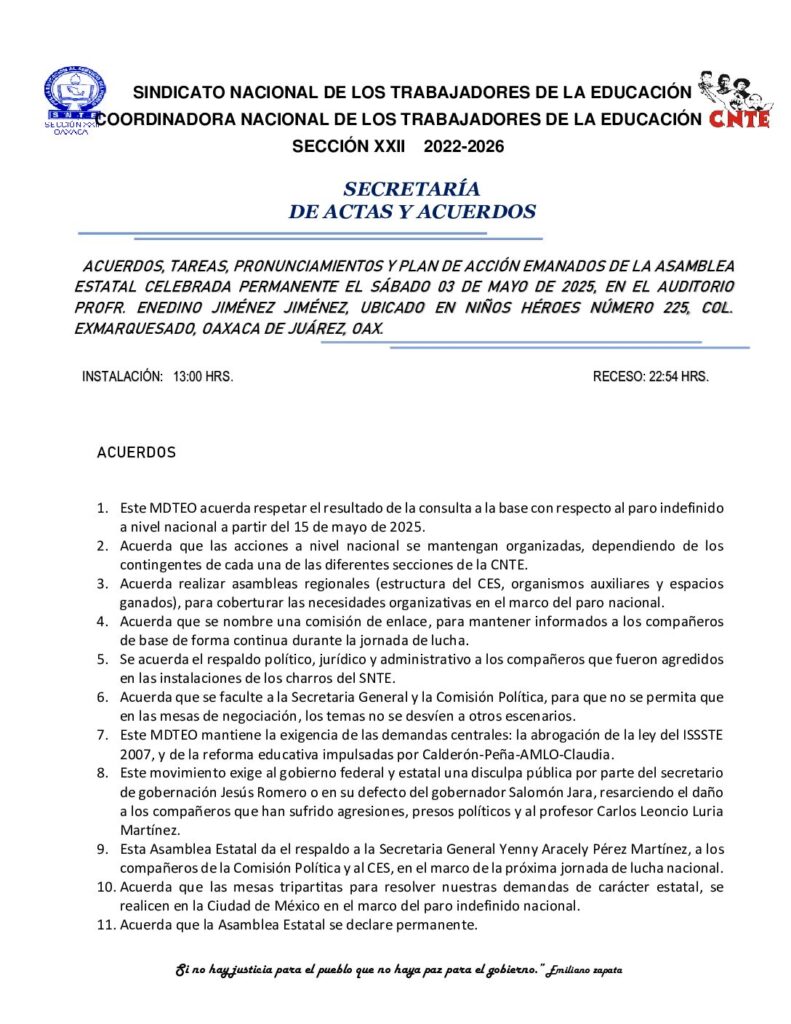 SNTE
SECCIÓN XXII
OAXACA

SINDICATO NACIONAL DE LOS TRABAJADORES DE LA EDUCACIÓN
COORDINADORA NACIONAL DE LOS TRABAJADORES DE LA EDUCACIÓN
SECCIÓN XXII 2022-2026

CNTE

SECRETARÍA
DE ACTAS Y ACUERDOS

ACUERDOS, TAREAS, PRONUNCIAMIENTOS Y PLAN DE ACCIÓN EMANADOS DE LA ASAMBLEA ESTATAL CELEBRADA PERMANENTE EL SÁBADO 03 DE MAYO DE 2025, EN EL AUDITORIO PROFR. ENEDINO JIMÉNEZ JIMÉNEZ, UBICADO EN NIÑOS HÉROES NÚMERO 225, COL. EXMARQUESADO, OAXACA DE JUÁREZ, OAX.

INSTALACIÓN: 13:00 HRS.

RECESO: 22:54 HRS.

ACUERDOS

1. Este MDTEO acuerda respetar el resultado de la consulta a la base con respecto al paro indefinido a nivel nacional a partir del 15 de mayo de 2025.
2. Acuerda que las acciones a nivel nacional se mantengan organizadas, dependiendo de los contingentes de cada una de las diferentes secciones de la CNTE.
3. Acuerda realizar asambleas regionales (estructura del CES, organismos auxiliares y espacios ganados), para coberturar las necesidades organizativas en el marco del paro nacional.
4. Acuerda que se nombre una comisión de enlace, para mantener informados a los compañeros de base de forma continua durante la jornada de lucha.
5. Se acuerda el respaldo político, jurídico y administrativo a los compañeros que fueron agredidos en las instalaciones de los charros del SNTE.
6. Acuerda que se faculte a la Secretaria General y la Comisión Política, para que no se permita que en las mesas de negociación, los temas no se desvíen a otros escenarios.
7. Este MDTEO mantiene la exigencia de las demandas centrales: la abrogación de la ley del ISSSTE 2007, y de la reforma educativa impulsadas por Calderón-Peña-AMLO-Claudia.
8. Este movimiento exige al gobierno federal y estatal una disculpa pública por parte del secretario de gobernación Jesús Romero o en su defecto del gobernador Salomón Jara, resarciendo el daño a los compañeros que han sufrido agresiones, presos políticos y al profesor Carlos Leoncio Luria Martínez.
9. Esta Asamblea Estatal da el respaldo a la Secretaria General Yenny Aracely Pérez Martínez, a los compañeros de la Comisión Política y al CES, en el marco de la próxima jornada de lucha nacional.
10. Acuerda que las mesas tripartitas para resolver nuestras demandas de carácter estatal, se realicen en la Ciudad de México en el marco del paro indefinido nacional.
11. Acuerda que la Asamblea Estatal se declare permanente.

Si no hay justicia para el pueblo que no haya paz para el gobierno." Emiliano zapata